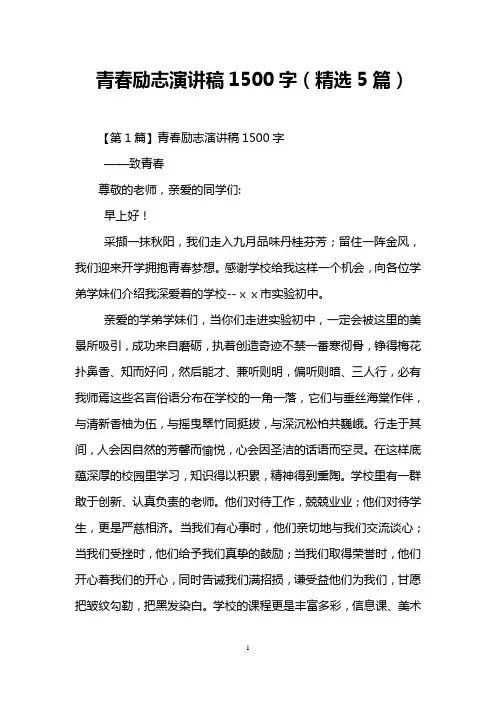 青春励志演讲稿 1500 字（精选 5 篇）

【第 1 篇】青春励志演讲稿 1500 字

——致青春

尊敬的老师，亲爱的同学们:

早上好！

采撷一抹秋阳，我们走入九月品味丹桂芬芳；留住一阵金风，我们迎来开学拥抱青春梦想。感谢学校给我这样一个机会，向各位学弟学妹们介绍我深爱着的学校-- x x 市实验初中。

亲爱的学弟学妹们，当你们走进实验初中，一定会被这里的美景所吸引，成功来自磨砺，执着创造奇迹不禁一番寒彻骨，铮得梅花扑鼻香、知而好问，然后能才、兼听则明，偏听则暗、三人行，必有我师焉这些名言俗语分布在学校的一角一落，它们与垂丝海棠作伴，与清新香柚为伍，与摇曳翠竹同挺拔，与深沉松柏共巍峨。行走于其间，人会因自然的芳馨而愉悦，心会因圣洁的话语而空灵。在这样底蕴深厚的校园里学习，知识得以积累，精神得到熏陶。学校里有一群敢于创新、认真负责的老师。他们对待工作，兢兢业业；他们对待学生，更是严慈相济。当我们有心事时，他们亲切地与我们交流谈心；当我们受挫时，他们给予我们真挚的鼓励；当我们取得荣誉时，他们开心着我们的开心，同时告诫我们满招损，谦受益他们为我们，甘愿把皱纹勾勒，把黑发染白。学校的课程更是丰富多彩，信息课、美术

1